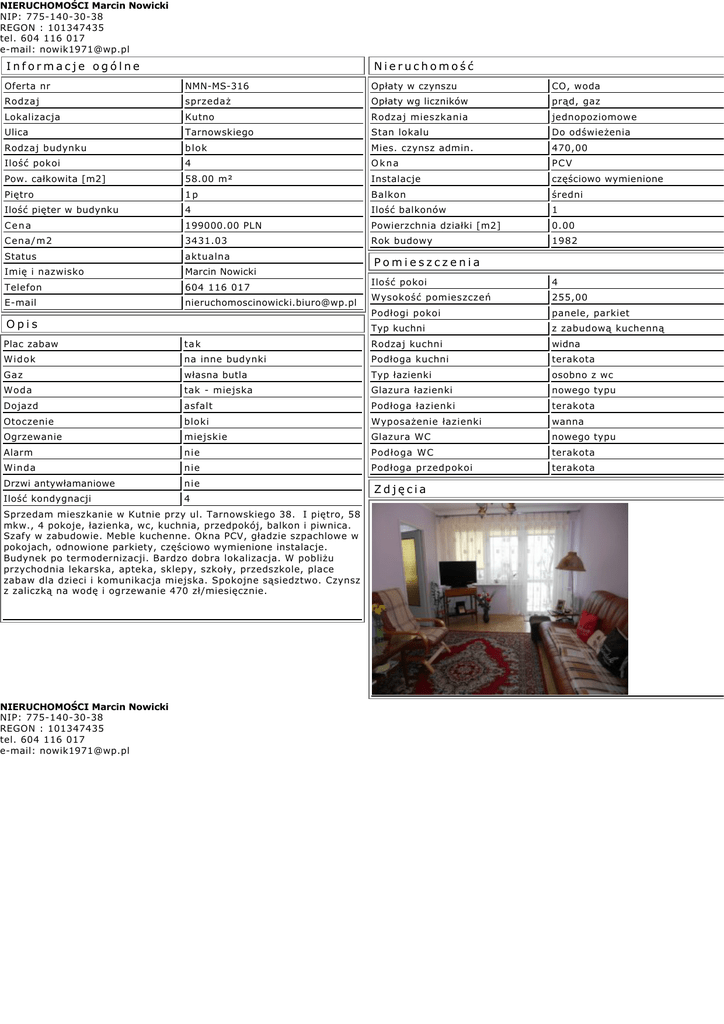 NIERUCHOMOŚCI Marcin Nowicki
NIP: 775-140-30-38
REGON : 101347435
tel. 604 116 017
e-mail: nowik1971@wp.pl

Informacje ogólne

| Oferta nr | NMN-MS-316 |
|---|---|
| Rodzaj | sprzedaż |
| Lokalizacja | Kutno |
| Ulica | Tarnowskiego |
| Rodzaj budynku | blok |
| Ilość pokoi | 4 |
| Pow. całkowita [m2] | 58.00 m² |
| Piętro | 1p |
| Ilość pięter w budynku | 4 |
| Cena | 199000.00 PLN |
| Cena/m2 | 3431.03 |
| Status | aktualna |
| Imię i nazwisko | Marcin Nowicki |
| Telefon | 604 116 017 |
| E-mail | nieruchomoscinowicki.biuro@wp.pl |

Opis

| Plac zabaw | tak |
|---|---|
| Widok | na inne budynki |
| Gaz | własna butla |
| Woda | tak - miejska |
| Dojazd | asfalt |
| Otoczenie | bloki |
| Ogrzewanie | miejskie |
| Alarm | nie |
| Winda | nie |
| Drzwi antywłamaniowe | nie |
| Ilość kondygnacji | 4 |

Sprzedam mieszkanie w Kutnie przy ul. Tarnowskiego 38. I piętro, 58 mkw., 4 pokoje, łazienka, wc, kuchnia, przedpokój, balkon i piwnica. Szafy w zabudowie. Meble kuchenne. Okna PCV, gładzie szpachlowe w pokojach, odnowione parkiety, częściowo wymienione instalacje. Budynek po termodernizacji. Bardzo dobra lokalizacja. W pobliżu przychodnia lekarska, apteka, sklepy, szkoły, przedszkole, place zabaw dla dzieci i komunikacja miejska. Spokojne sąsiedztwo. Czynsz z zaliczką na wodę i ogrzewanie 470 zł/miesięcznie.

Nieruchomość

| Opłaty w czynszu | CO, woda |
|---|---|
| Opłaty wg liczników | prąd, gaz |
| Rodzaj mieszkania | jednopoziomowe |
| Stan lokalu | Do odświeżenia |
| Mies. czynsz admin. | 470,00 |
| Okna | PCV |
| Instalacje | częściowo wymienione |
| Balkon | średni |
| Ilość balkonów | 1 |
| Powierzchnia działki [m2] | 0.00 |
| Rok budowy | 1982 |

Pomieszczenia

| Ilość pokoi | 4 |
|---|---|
| Wysokość pomieszczeń | 255,00 |
| Podłogi pokoi | panele, parkiet |
| Typ kuchni | z zabudową kuchenną |
| Rodzaj kuchni | widna |
| Podłoga kuchni | terakota |
| Typ łazienki | osobno z wc |
| Glazura łazienki | nowego typu |
| Podłoga łazienki | terakota |
| Wyposażenie łazienki | wanna |
| Glazura WC | nowego typu |
| Podłoga WC | terakota |
| Podłoga przedpokoi | terakota |

Zdjęcia

NIERUCHOMOŚCI Marcin Nowicki
NIP: 775-140-30-38
REGON : 101347435
tel. 604 116 017
e-mail: nowik1971@wp.pl